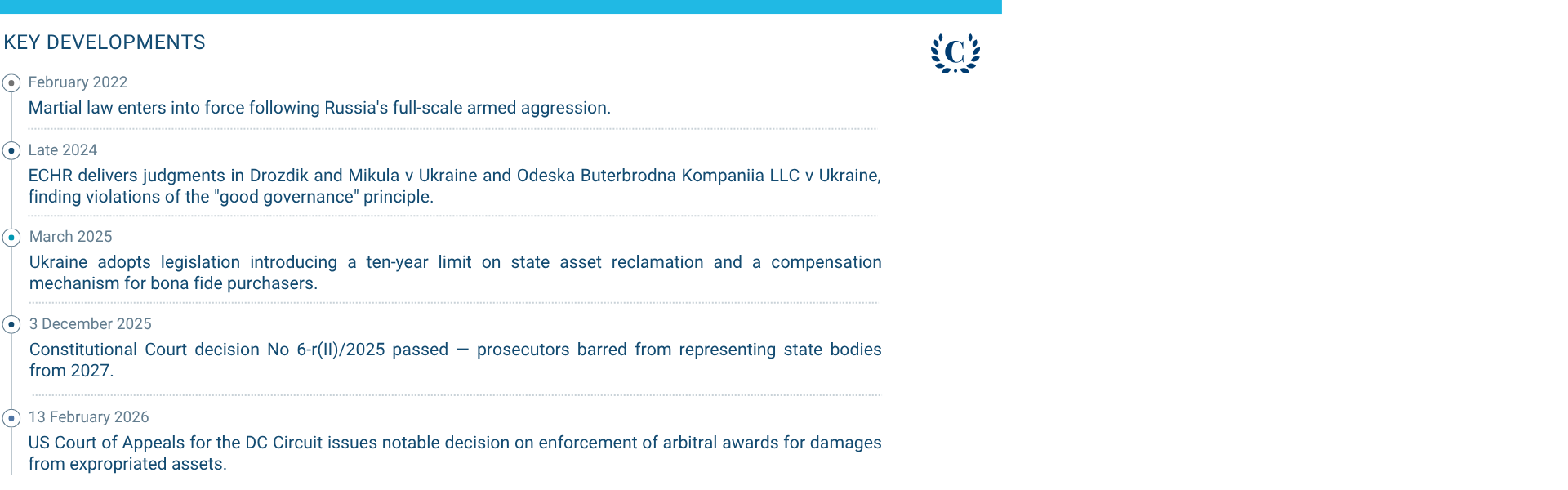 KEY DEVELOPMENTS

C

February 2022

Martial law enters into force following Russia's full-scale armed aggression.

Late 2024

ECHR delivers judgments in Drozdik and Mikula v Ukraine and Odeska Buterbrodna Kompaniia LLC v Ukraine, finding violations of the "good governance" principle.

March 2025

Ukraine adopts legislation introducing a ten-year limit on state asset reclamation and a compensation mechanism for bona fide purchasers.

3 December 2025

Constitutional Court decision No 6-r(II)/2025 passed — prosecutors barred from representing state bodies from 2027.

13 February 2026

US Court of Appeals for the DC Circuit issues notable decision on enforcement of arbitral awards for damages from expropriated assets.